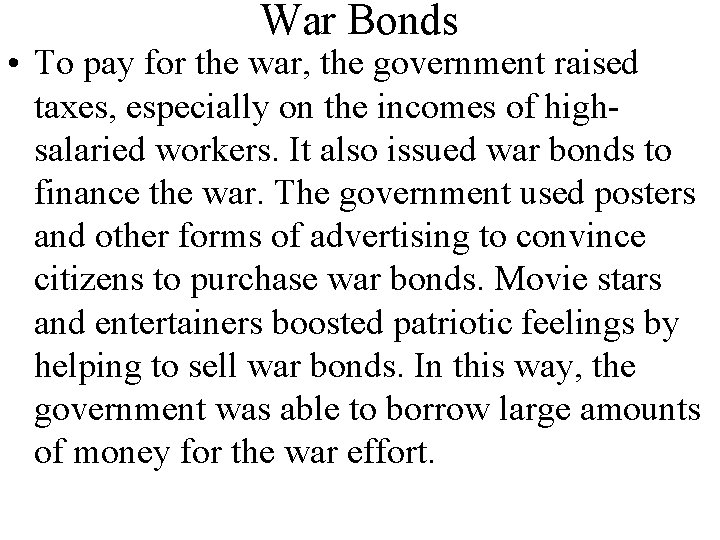 War Bonds

• To pay for the war, the government raised taxes, especially on the incomes of high-salaried workers. It also issued war bonds to finance the war. The government used posters and other forms of advertising to convince citizens to purchase war bonds. Movie stars and entertainers boosted patriotic feelings by helping to sell war bonds. In this way, the government was able to borrow large amounts of money for the war effort.